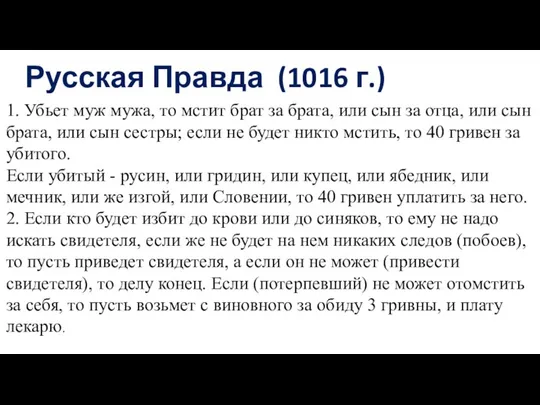 Русская Правда (1016 г.)

1. Убьет муж мужа, то мстит брат за брата, или сын за отца, или сын брата, или сын сестры; если не будет никто мстить, то 40 гривен за убитого.
Если убитый - русин, или гридин, или купец, или ябедник, или мечник, или же изгой, или Словении, то 40 гривен уплатить за него.
2. Если кто будет избит до крови или до синяков, то ему не надо искать свидетеля, если же не будет на нем никаких следов (побоев), то пусть приведет свидетеля, а если он не может (привести свидетеля), то делу конец. Если (потерпевший) не может отомстить за себя, то пусть возьмет с виновного за обиду 3 гривны, и плату лекарю.